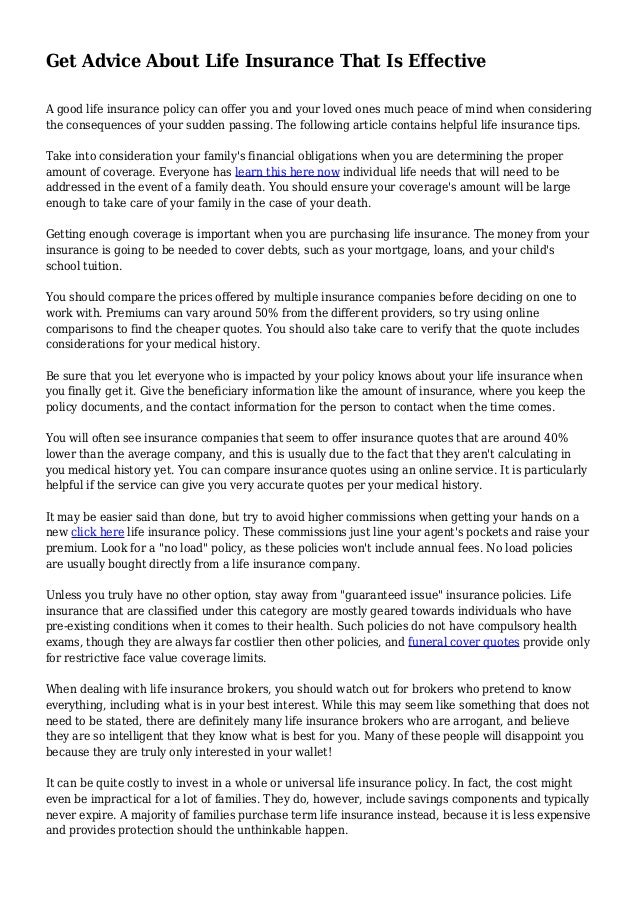 Get Advice About Life Insurance That Is Effective

A good life insurance policy can offer you and your loved ones much peace of mind when considering the consequences of your sudden passing. The following article contains helpful life insurance tips.

Take into consideration your family's financial obligations when you are determining the proper amount of coverage. Everyone has learn this here now individual life needs that will need to be addressed in the event of a family death. You should ensure your coverage's amount will be large enough to take care of your family in the case of your death.

Getting enough coverage is important when you are purchasing life insurance. The money from your insurance is going to be needed to cover debts, such as your mortgage, loans, and your child's school tuition.

You should compare the prices offered by multiple insurance companies before deciding on one to work with. Premiums can vary around 50% from the different providers, so try using online comparisons to find the cheaper quotes. You should also take care to verify that the quote includes considerations for your medical history.

Be sure that you let everyone who is impacted by your policy knows about your life insurance when you finally get it. Give the beneficiary information like the amount of insurance, where you keep the policy documents, and the contact information for the person to contact when the time comes.

You will often see insurance companies that seem to offer insurance quotes that are around 40% lower than the average company, and this is usually due to the fact that they aren't calculating in you medical history yet. You can compare insurance quotes using an online service. It is particularly helpful if the service can give you very accurate quotes per your medical history.

It may be easier said than done, but try to avoid higher commissions when getting your hands on a new click here life insurance policy. These commissions just line your agent's pockets and raise your premium. Look for a "no load" policy, as these policies won't include annual fees. No load policies are usually bought directly from a life insurance company.

Unless you truly have no other option, stay away from "guaranteed issue" insurance policies. Life insurance that are classified under this category are mostly geared towards individuals who have pre-existing conditions when it comes to their health. Such policies do not have compulsory health exams, though they are always far costlier then other policies, and funeral cover quotes provide only for restrictive face value coverage limits.

When dealing with life insurance brokers, you should watch out for brokers who pretend to know everything, including what is in your best interest. While this may seem like something that does not need to be stated, there are definitely many life insurance brokers who are arrogant, and believe they are so intelligent that they know what is best for you. Many of these people will disappoint you because they are truly only interested in your wallet!

It can be quite costly to invest in a whole or universal life insurance policy. In fact, the cost might even be impractical for a lot of families. They do, however, include savings components and typically never expire. A majority of families purchase term life insurance instead, because it is less expensive and provides protection should the unthinkable happen.